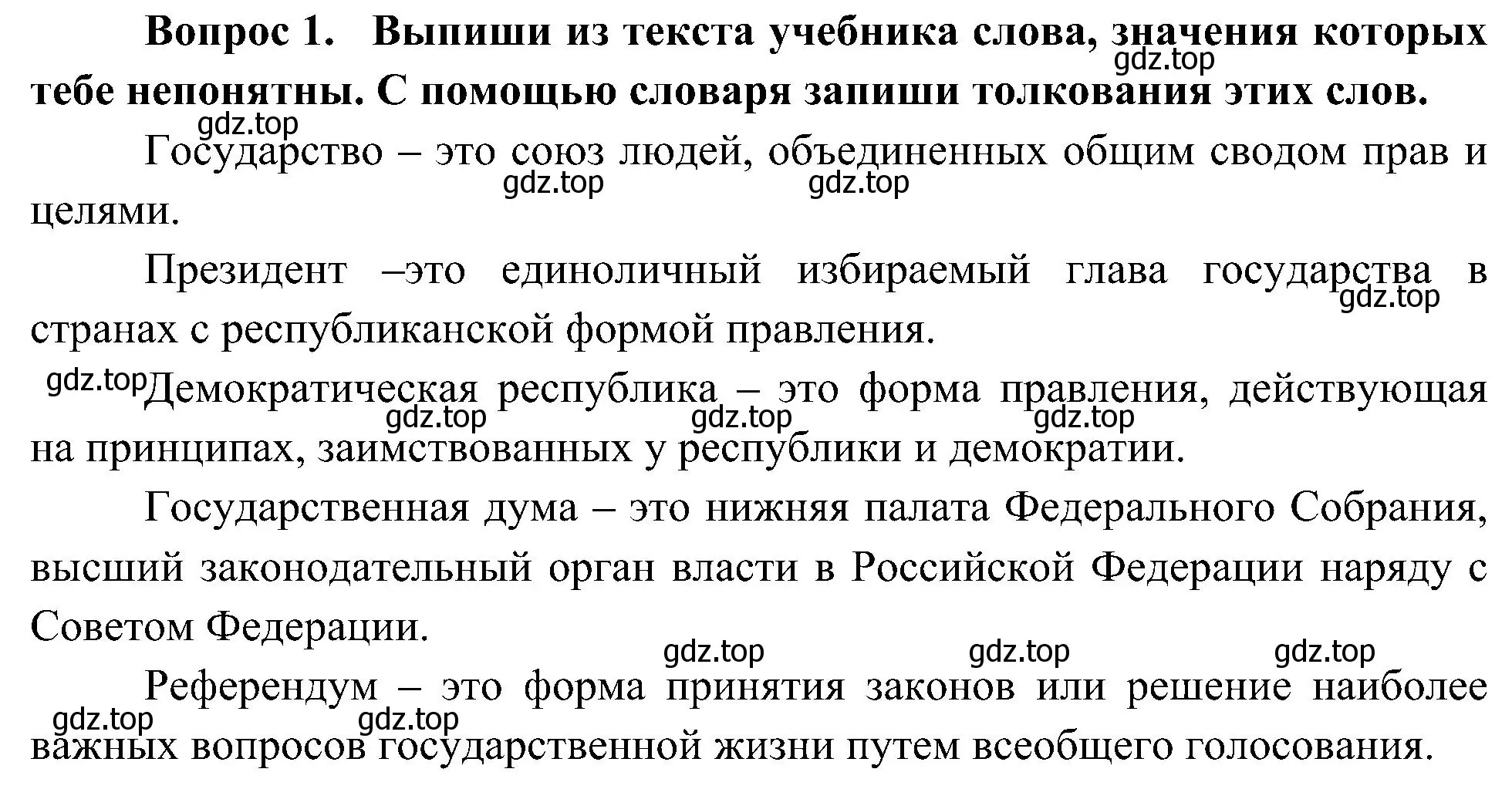 **Вопрос 1. Выпиши из текста учебника слова, значения которых тебе непонятны. С помощью словаря запиши толкования этих слов.**

gdz.top

gdz.top

Государство – это союз людей, объединенных общим сводом прав и целями.

gdz.top gdz.top

Президент –это единоличный избираемый глава государства в странах с республиканской формой правления.

gdz.top

gdz.top Демократическая республика – это форма правления, действующая на принципах, заимствованных у республики и демократии.

gdz.top gdz.top gdz.top

Государственная дума – это нижняя палата Федерального Собрания, высший законодательный орган власти в Российской Федерации наряду с Советом Федерации.

gdz.top gdz.top gdz.top

Референдум – это форма принятия законов или решение наиболее важных вопросов государственной жизни путем всеобщего голосования.

gdz.top gdz.top